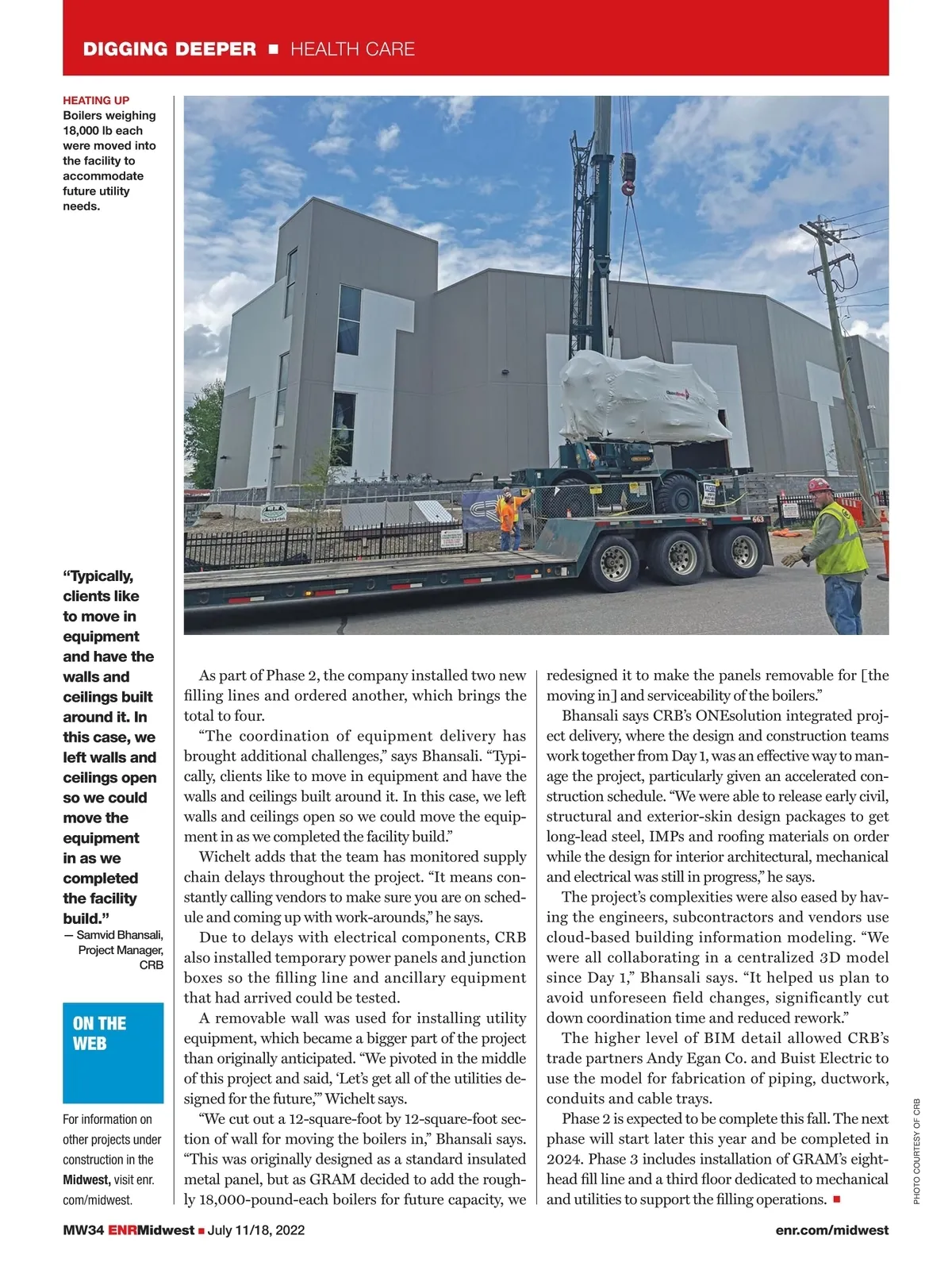 DIGGING DEEPER ■ HEALTH CARE

HEATING UP
Boilers weighing 18,000 lb each were moved into the facility to accommodate future utility needs.

"Typically, clients like to move in equipment and have the walls and ceilings built around it. In this case, we left walls and ceilings open so we could move the equipment in as we completed the facility build."
— Samvid Bhansali, Project Manager, CRB

ON THE WEB

For information on other projects under construction in the Midwest, visit enr.com/midwest.

As part of Phase 2, the company installed two new filling lines and ordered another, which brings the total to four.

"The coordination of equipment delivery has brought additional challenges," says Bhansali. "Typically, clients like to move in equipment and have the walls and ceilings built around it. In this case, we left walls and ceilings open so we could move the equipment in as we completed the facility build."

Wichelt adds that the team has monitored supply chain delays throughout the project. "It means constantly calling vendors to make sure you are on schedule and coming up with work-arounds," he says.

Due to delays with electrical components, CRB also installed temporary power panels and junction boxes so the filling line and ancillary equipment that had arrived could be tested.

A removable wall was used for installing utility equipment, which became a bigger part of the project than originally anticipated. "We pivoted in the middle of this project and said, 'Let's get all of the utilities designed for the future,'" Wichelt says.

"We cut out a 12-square-foot by 12-square-foot section of wall for moving the boilers in," Bhansali says. "This was originally designed as a standard insulated metal panel, but as GRAM decided to add the roughly 18,000-pound-each boilers for future capacity, we redesigned it to make the panels removable for [the moving in] and serviceability of the boilers."

Bhansali says CRB's ONEsolution integrated project delivery, where the design and construction teams work together from Day 1, was an effective way to manage the project, particularly given an accelerated construction schedule. "We were able to release early civil, structural and exterior-skin design packages to get long-lead steel, IMPs and roofing materials on order while the design for interior architectural, mechanical and electrical was still in progress," he says.

The project's complexities were also eased by having the engineers, subcontractors and vendors use cloud-based building information modeling. "We were all collaborating in a centralized 3D model since Day 1," Bhansali says. "It helped us plan to avoid unforeseen field changes, significantly cut down coordination time and reduced rework."

The higher level of BIM detail allowed CRB's trade partners Andy Egan Co. and Buist Electric to use the model for fabrication of piping, ductwork, conduits and cable trays.

Phase 2 is expected to be complete this fall. The next phase will start later this year and be completed in 2024. Phase 3 includes installation of GRAM's eight-head fill line and a third floor dedicated to mechanical and utilities to support the filling operations. ■

PHOTO COURTESY OF CRB

MW34 ENRMidwest ■ July 11/18, 2022 enr.com/midwest